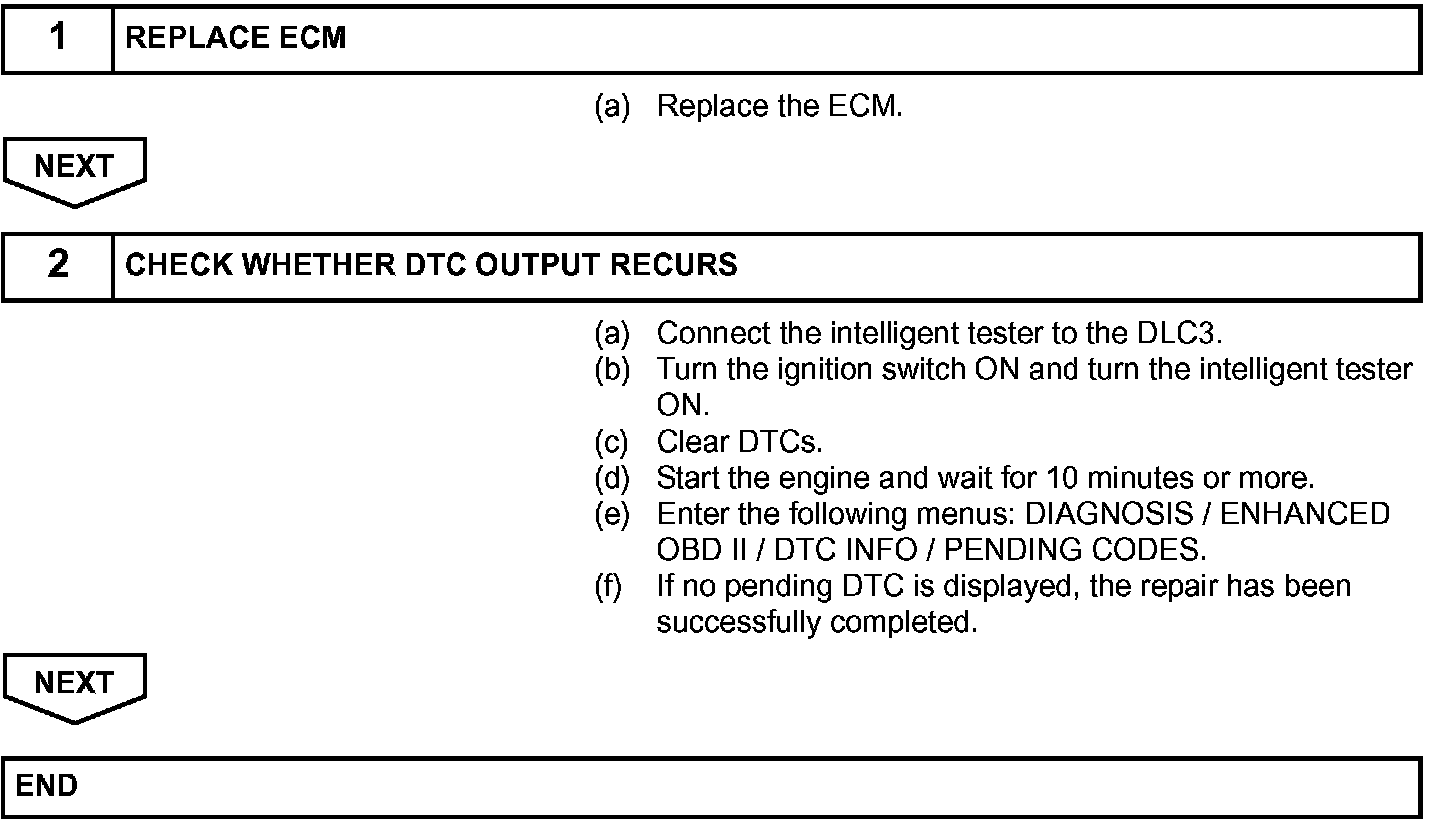 1 REPLACE ECM

(a) Replace the ECM.

NEXT

2 CHECK WHETHER DTC OUTPUT RECURS

(a) Connect the intelligent tester to the DLC3.
(b) Turn the ignition switch ON and turn the intelligent tester ON.
(c) Clear DTCs.
(d) Start the engine and wait for 10 minutes or more.
(e) Enter the following menus: DIAGNOSIS / ENHANCED OBD II / DTC INFO / PENDING CODES.
(f) If no pending DTC is displayed, the repair has been successfully completed.

NEXT

END